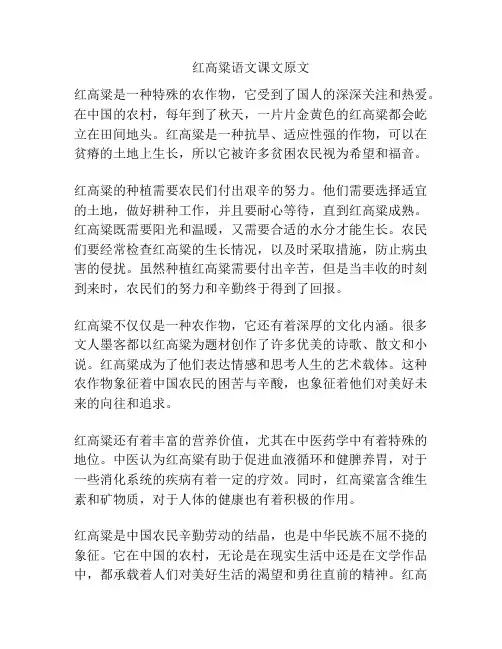 红高粱语文课文原文

红高粱是一种特殊的农作物，它受到了国人的深深关注和热爱。在中国的农村，每年到了秋天，一片片金黄色的红高粱都会屹立在田间地头。红高粱是一种抗旱、适应性强的作物，可以在贫瘠的土地上生长，所以它被许多贫困农民视为希望和福音。

红高粱的种植需要农民们付出艰辛的努力。他们需要选择适宜的土地，做好耕种工作，并且要耐心等待，直到红高粱成熟。红高粱既需要阳光和温暖，又需要合适的水分才能生长。农民们要经常检查红高粱的生长情况，以及时采取措施，防止病虫害的侵扰。虽然种植红高粱需要付出辛苦，但是当丰收的时刻到来时，农民们的努力和辛勤终于得到了回报。

红高粱不仅仅是一种农作物，它还有着深厚的文化内涵。很多文人墨客都以红高粱为题材创作了许多优美的诗歌、散文和小说。红高粱成为了他们表达情感和思考人生的艺术载体。这种农作物象征着中国农民的困苦与辛酸，也象征着他们对美好未来的向往和追求。

红高粱还有着丰富的营养价值，尤其在中医药学中有着特殊的地位。中医认为红高粱有助于促进血液循环和健脾养胃，对于一些消化系统的疾病有着一定的疗效。同时，红高粱富含维生素和矿物质，对于人体的健康也有着积极的作用。

红高粱是中国农民辛勤劳动的结晶，也是中华民族不屈不挠的象征。它在中国的农村，无论是在现实生活中还是在文学作品中，都承载着人们对美好生活的渴望和勇往直前的精神。红高